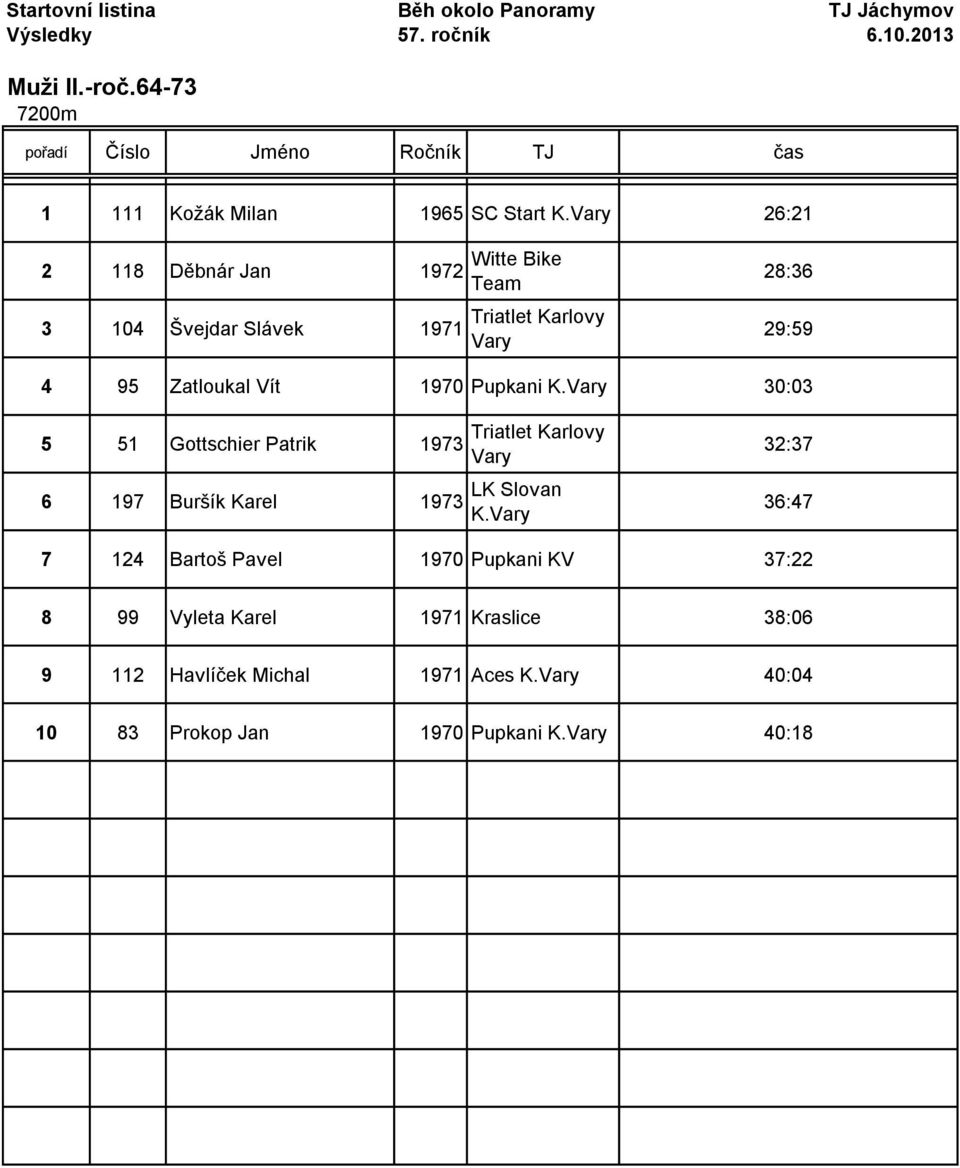 Startovní listina Běh okolo Panoramy TJ Jáchymov
Výsledky 57. ročník 6.10.2013

Muži II.-roč.64-73
7200m

| pořadí | Číslo | Jméno | Ročník | TJ | čas |
|---|---|---|---|---|---|
| 1 | 111 | Kožák Milan | 1965 | SC Start K.Vary | 26:21 |
| 2 | 118 | Děbnár Jan | 1972 | Witte Bike Team | 28:36 |
| 3 | 104 | Švejdar Slávek | 1971 | Triatlet Karlovy Vary | 29:59 |
| 4 | 95 | Zatloukal Vít | 1970 | Pupkani K.Vary | 30:03 |
| 5 | 51 | Gottschier Patrik | 1973 | Triatlet Karlovy Vary | 32:37 |
| 6 | 197 | Buršík Karel | 1973 | LK Slovan K.Vary | 36:47 |
| 7 | 124 | Bartoš Pavel | 1970 | Pupkani KV | 37:22 |
| 8 | 99 | Vyleta Karel | 1971 | Kraslice | 38:06 |
| 9 | 112 | Havlíček Michal | 1971 | Aces K.Vary | 40:04 |
| 10 | 83 | Prokop Jan | 1970 | Pupkani K.Vary | 40:18 |